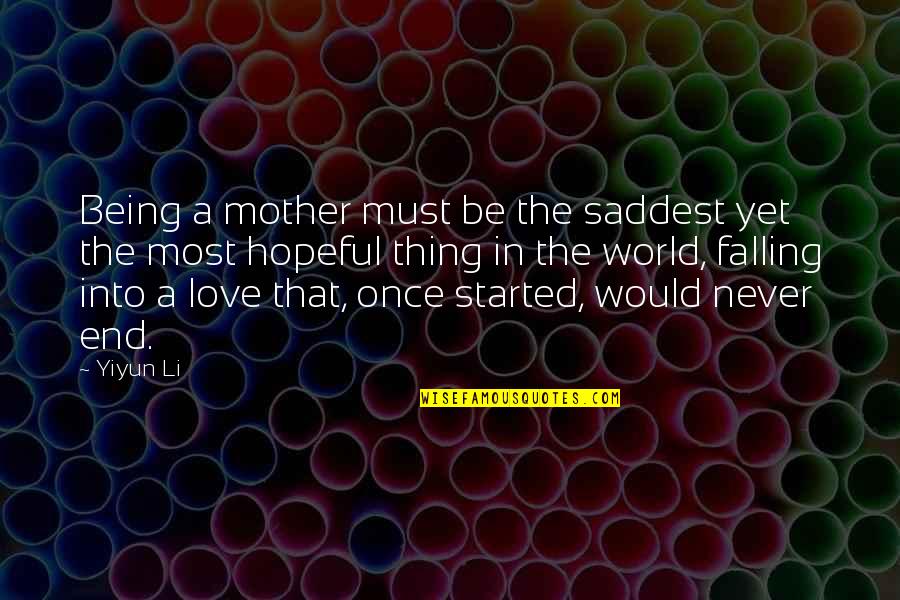 Being a mother must be the saddest yet the most hopeful thing in the world, falling into a love that, once started, would never end.

~ Yiyun Li

WISEFAMOUSQUOTES.COM